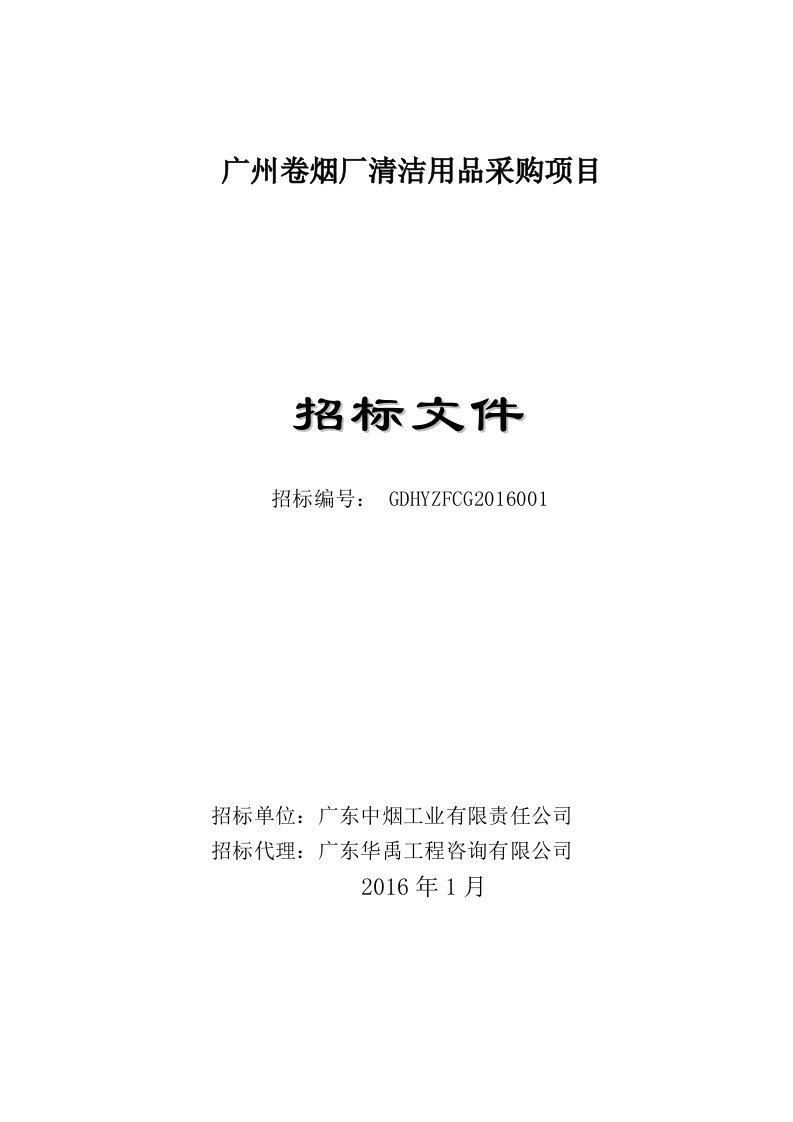 广州卷烟厂清洁用品采购项目

招标文件

招标编号： GDHYZFCG2016001

招标单位：广东中烟工业有限责任公司
招标代理：广东华禹工程咨询有限公司
2016 年 1 月